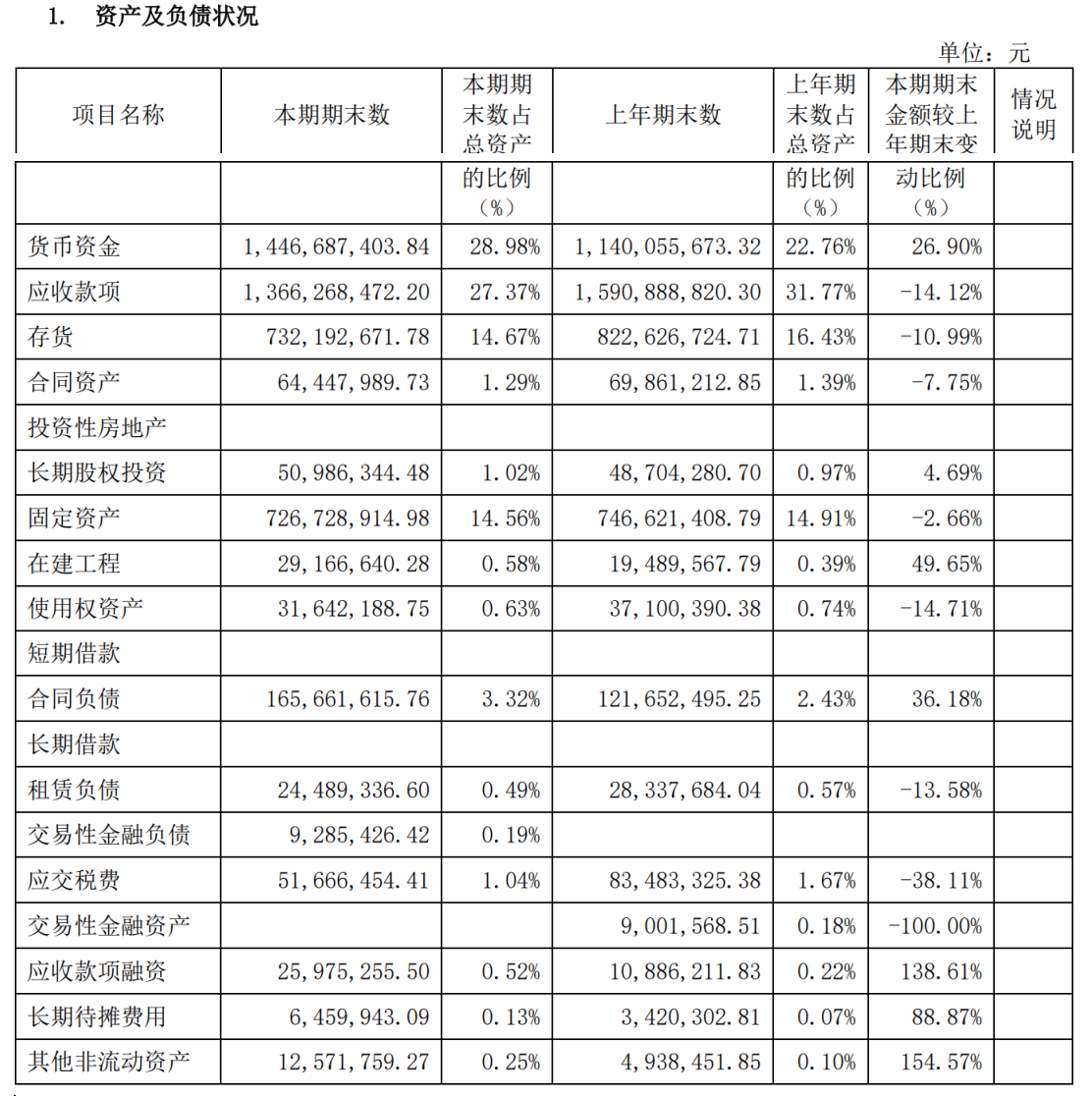 1. 资产及负债状况

单位：元

| 项目名称 | 本期期末数 | 本期期末数占总资产的比例（%） | 上年期末数 | 上年期末数占总资产的比例（%） | 本期期末金额较上年期末变动比例（%） | 情况说明 |
|---|---|---|---|---|---|---|
| 货币资金 | 1,446,687,403.84 | 28.98% | 1,140,055,673.32 | 22.76% | 26.90% | |
| 应收款项 | 1,366,268,472.20 | 27.37% | 1,590,888,820.30 | 31.77% | -14.12% | |
| 存货 | 732,192,671.78 | 14.67% | 822,626,724.71 | 16.43% | -10.99% | |
| 合同资产 | 64,447,989.73 | 1.29% | 69,861,212.85 | 1.39% | -7.75% | |
| 投资性房地产 | | | | | | |
| 长期股权投资 | 50,986,344.48 | 1.02% | 48,704,280.70 | 0.97% | 4.69% | |
| 固定资产 | 726,728,914.98 | 14.56% | 746,621,408.79 | 14.91% | -2.66% | |
| 在建工程 | 29,166,640.28 | 0.58% | 19,489,567.79 | 0.39% | 49.65% | |
| 使用权资产 | 31,642,188.75 | 0.63% | 37,100,390.38 | 0.74% | -14.71% | |
| 短期借款 | | | | | | |
| 合同负债 | 165,661,615.76 | 3.32% | 121,652,495.25 | 2.43% | 36.18% | |
| 长期借款 | | | | | | |
| 租赁负债 | 24,489,336.60 | 0.49% | 28,337,684.04 | 0.57% | -13.58% | |
| 交易性金融负债 | 9,285,426.42 | 0.19% | | | | |
| 应交税费 | 51,666,454.41 | 1.04% | 83,483,325.38 | 1.67% | -38.11% | |
| 交易性金融资产 | | | 9,001,568.51 | 0.18% | -100.00% | |
| 应收款项融资 | 25,975,255.50 | 0.52% | 10,886,211.83 | 0.22% | 138.61% | |
| 长期待摊费用 | 6,459,943.09 | 0.13% | 3,420,302.81 | 0.07% | 88.87% | |
| 其他非流动资产 | 12,571,759.27 | 0.25% | 4,938,451.85 | 0.10% | 154.57% | |